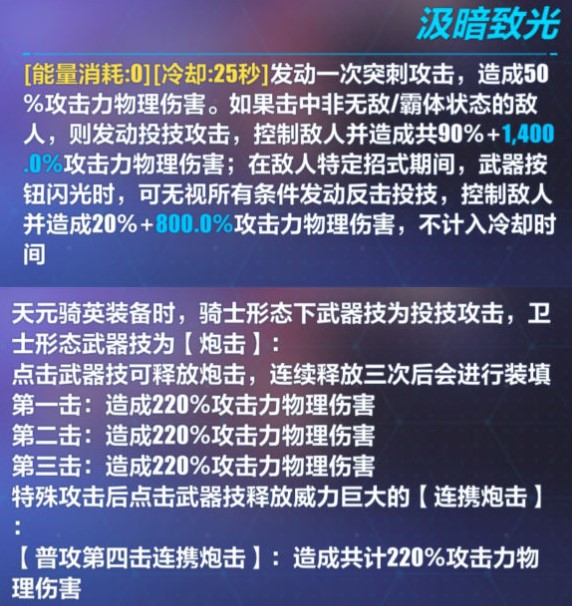 汲暗致光

[能量消耗:0][冷却:25秒]发动一次突刺攻击，造成50%攻击力物理伤害。如果击中非无敌/霸体状态的敌人，则发动投技攻击，控制敌人并造成共90%+1,400.0%攻击力物理伤害；在敌人特定招式期间，武器按钮闪光时，可无视所有条件发动反击投技，控制敌人并造成20%+800.0%攻击力物理伤害，不计入冷却时间

天元骑英装备时，骑士形态下武器技为投技攻击，卫士形态武器技为【炮击】：
点击武器技可释放炮击，连续释放三次后会进行装填
第一击：造成220%攻击力物理伤害
第二击：造成220%攻击力物理伤害
第三击：造成220%攻击力物理伤害
特殊攻击后点击武器技释放威力巨大的【连携炮击】：
【普攻第四击连携炮击】：造成共计220%攻击力物理伤害